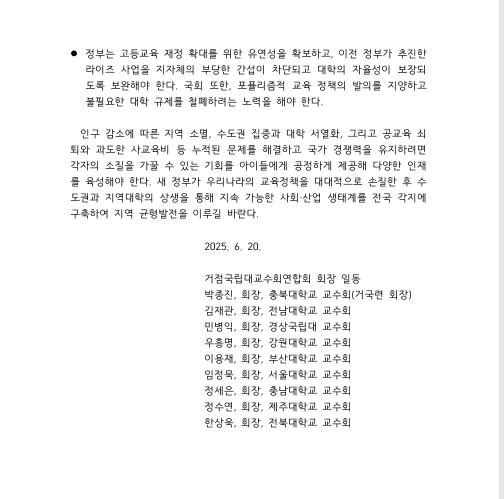 ● 정부는 고등교육 재정 확대를 위한 유연성을 확보하고, 이전 정부가 추진한 라이즈 사업을 지자체의 부당한 간섭이 차단되고 대학의 자율성이 보장되도록 보완해야 한다. 국회 또한, 포퓰리즘적 교육 정책의 발의를 지양하고 불필요한 대학 규제를 철폐하려는 노력을 해야 한다.

인구 감소에 따른 지역 소멸, 수도권 집중과 대학 서열화, 그리고 공교육 쇠퇴와 과도한 사교육비 등 누적된 문제를 해결하고 국가 경쟁력을 유지하려면 각자의 소질을 가꿀 수 있는 기회를 아이들에게 공정하게 제공해 다양한 인재를 육성해야 한다. 새 정부가 우리나라의 교육정책을 대대적으로 손질한 후 수도권과 지역대학의 상생을 통해 지속 가능한 사회·산업 생태계를 전국 각지에 구축하여 지역 균형발전을 이루길 바란다.

2025. 6. 20.

거점국립대교수회연합회 회장 일동
박종진, 회장, 충북대학교 교수회(거국련 회장)
김재관, 회장, 전남대학교 교수회
민병익, 회장, 경상국립대 교수회
우흥명, 회장, 강원대학교 교수회
이용재, 회장, 부산대학교 교수회
임정묵, 회장, 서울대학교 교수회
정세은, 회장, 충남대학교 교수회
정수연, 회장, 제주대학교 교수회
한상욱, 회장, 전북대학교 교수회